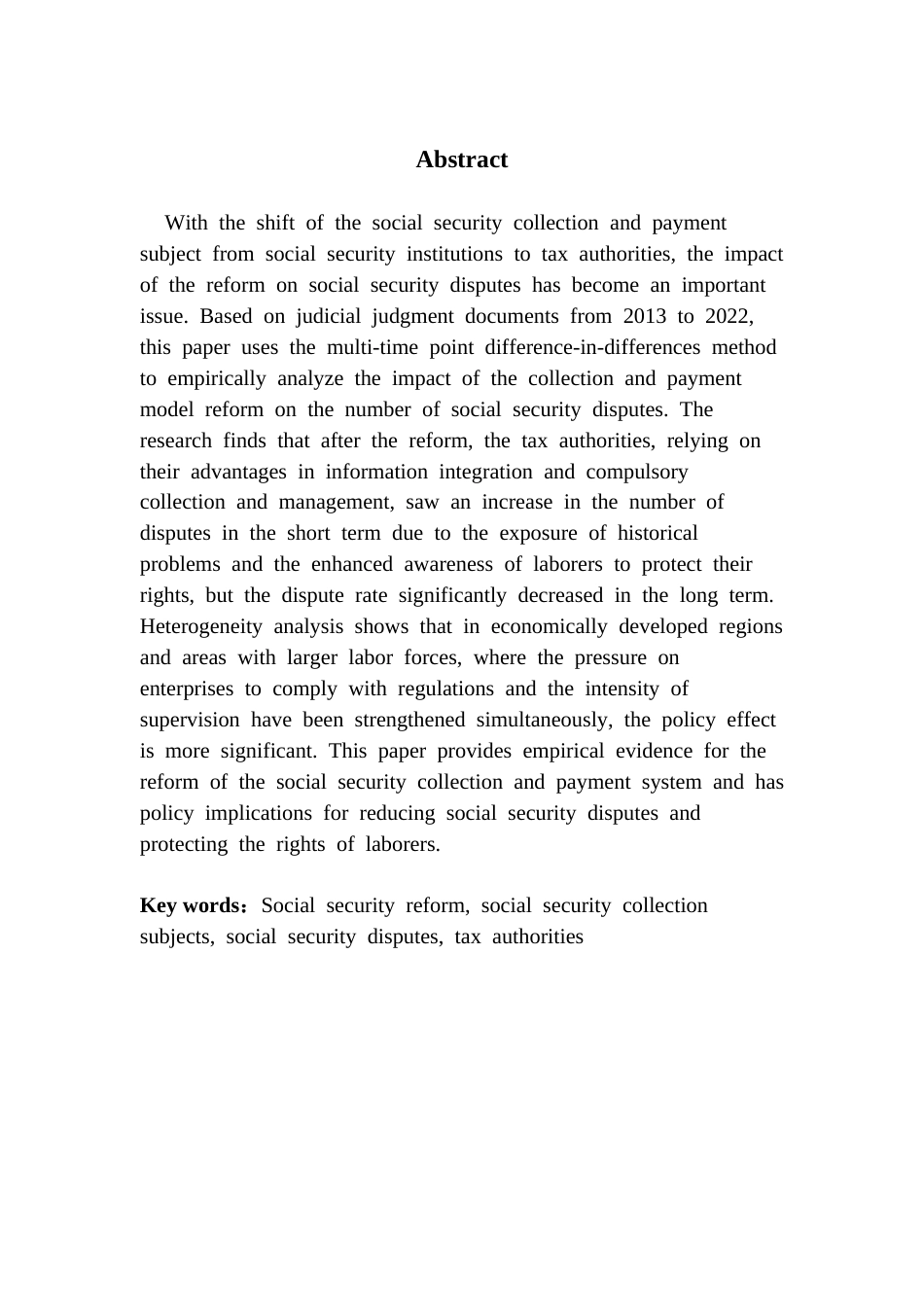 Abstract

With the shift of the social security collection and payment subject from social security institutions to tax authorities, the impact of the reform on social security disputes has become an important issue. Based on judicial judgment documents from 2013 to 2022, this paper uses the multi-time point difference-in-differences method to empirically analyze the impact of the collection and payment model reform on the number of social security disputes. The research finds that after the reform, the tax authorities, relying on their advantages in information integration and compulsory collection and management, saw an increase in the number of disputes in the short term due to the exposure of historical problems and the enhanced awareness of laborers to protect their rights, but the dispute rate significantly decreased in the long term. Heterogeneity analysis shows that in economically developed regions and areas with larger labor forces, where the pressure on enterprises to comply with regulations and the intensity of supervision have been strengthened simultaneously, the policy effect is more significant. This paper provides empirical evidence for the reform of the social security collection and payment system and has policy implications for reducing social security disputes and protecting the rights of laborers.

Key words：Social security reform, social security collection subjects, social security disputes, tax authorities